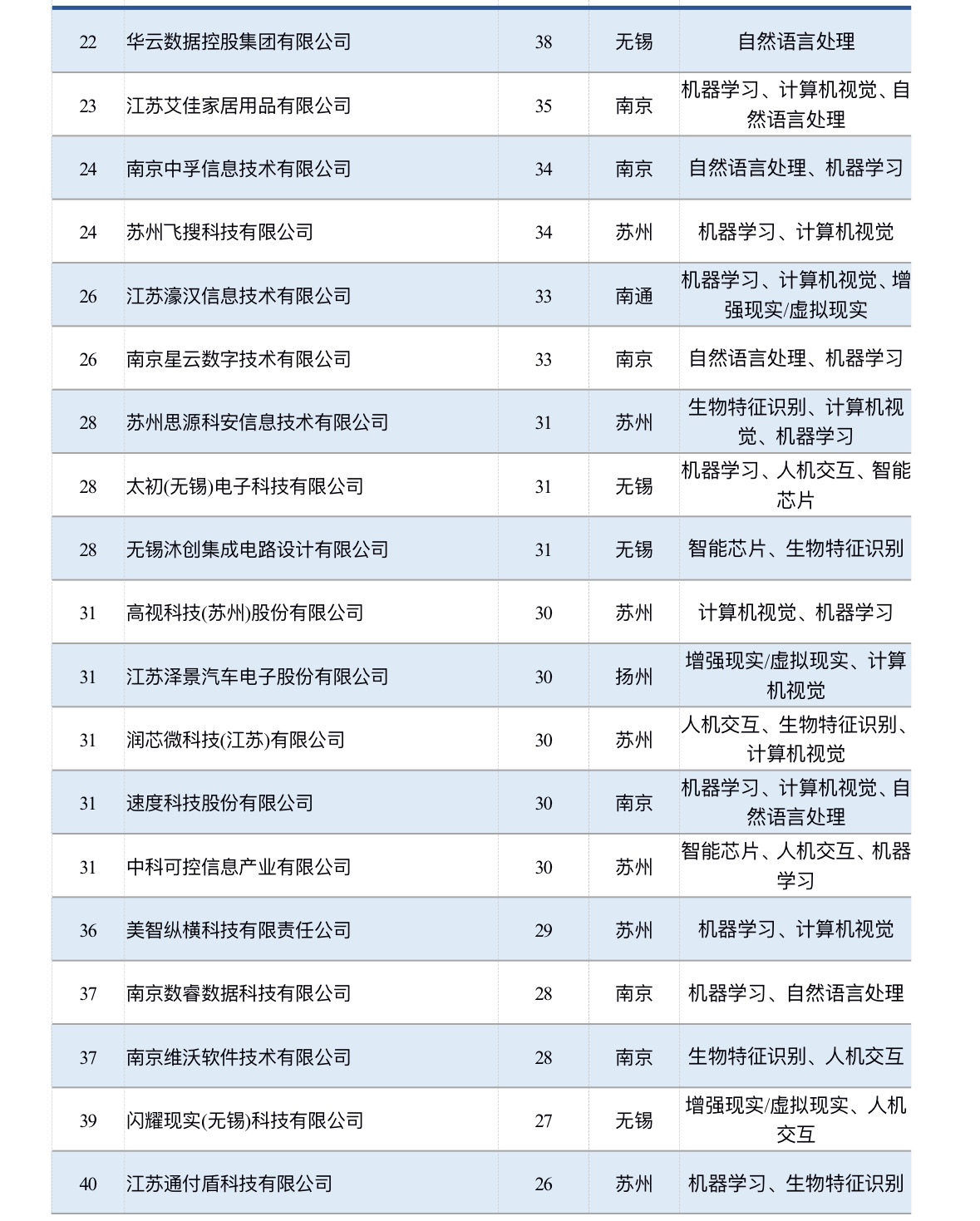 | 22 | 华云数据控股集团有限公司 | 38 | 无锡 | 自然语言处理 |
|---|---|---|---|---|
| 23 | 江苏艾佳家居用品有限公司 | 35 | 南京 | 机器学习、计算机视觉、自然语言处理 |
| 24 | 南京中孚信息技术有限公司 | 34 | 南京 | 自然语言处理、机器学习 |
| 24 | 苏州飞搜科技有限公司 | 34 | 苏州 | 机器学习、计算机视觉 |
| 26 | 江苏濠汉信息技术有限公司 | 33 | 南通 | 机器学习、计算机视觉、增强现实/虚拟现实 |
| 26 | 南京星云数字技术有限公司 | 33 | 南京 | 自然语言处理、机器学习 |
| 28 | 苏州思源科安信息技术有限公司 | 31 | 苏州 | 生物特征识别、计算机视觉、机器学习 |
| 28 | 太初(无锡)电子科技有限公司 | 31 | 无锡 | 机器学习、人机交互、智能芯片 |
| 28 | 无锡沐创集成电路设计有限公司 | 31 | 无锡 | 智能芯片、生物特征识别 |
| 31 | 高视科技(苏州)股份有限公司 | 30 | 苏州 | 计算机视觉、机器学习 |
| 31 | 江苏泽景汽车电子股份有限公司 | 30 | 扬州 | 增强现实/虚拟现实、计算机视觉 |
| 31 | 润芯微科技(江苏)有限公司 | 30 | 苏州 | 人机交互、生物特征识别、计算机视觉 |
| 31 | 速度科技股份有限公司 | 30 | 南京 | 机器学习、计算机视觉、自然语言处理 |
| 31 | 中科可控信息产业有限公司 | 30 | 苏州 | 智能芯片、人机交互、机器学习 |
| 36 | 美智纵横科技有限责任公司 | 29 | 苏州 | 机器学习、计算机视觉 |
| 37 | 南京数睿数据科技有限公司 | 28 | 南京 | 机器学习、自然语言处理 |
| 37 | 南京维沃软件技术有限公司 | 28 | 南京 | 生物特征识别、人机交互 |
| 39 | 闪耀现实(无锡)科技有限公司 | 27 | 无锡 | 增强现实/虚拟现实、人机交互 |
| 40 | 江苏通付盾科技有限公司 | 26 | 苏州 | 机器学习、生物特征识别 |